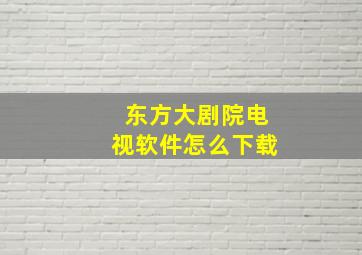 东方大剧院电视软件怎么下载